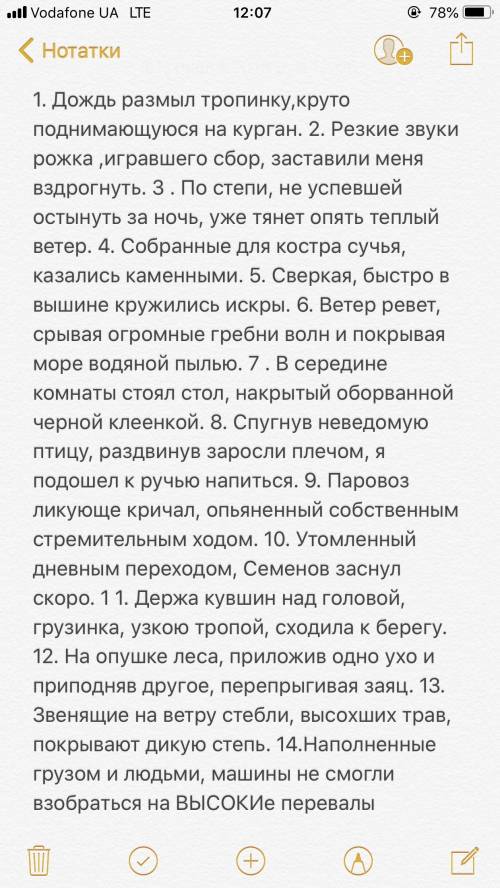 Vodafone UA LTE 12:07 78%

Нотатки

1. Дождь размыл тропинку,круто поднимающуюся на курган. 2. Резкие звуки рожка ,игравшего сбор, заставили меня вздрогнуть. 3 . По степи, не успевшей остынуть за ночь, уже тянет опять теплый ветер. 4. Собранные для костра сучья, казались каменными. 5. Сверкая, быстро в вышине кружились искры. 6. Ветер ревет, срывая огромные гребни волн и покрывая море водяной пылью. 7 . В середине комнаты стоял стол, накрытый оборванной черной клеенкой. 8. Спугнув неведомую птицу, раздвинув заросли плечом, я подошел к ручью напиться. 9. Паровоз ликующе кричал, опьяненный собственным стремительным ходом. 10. Утомленный дневным переходом, Семенов заснул скоро. 1 1. Держа кувшин над головой, грузинка, узкою тропой, сходила к берегу. 12. На опушке леса, приложив одно ухо и приподняв другое, перепрыгивая заяц. 13. Звенящие на ветру стебли, высохших трав, покрывают дикую степь. 14.Наполненные грузом и людьми, машины не смогли взобраться на ВЫСОКИе перевалы